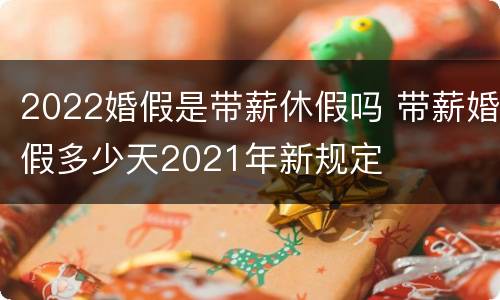 2022婚假是带薪休假吗 带薪婚假多少天2021年新规定